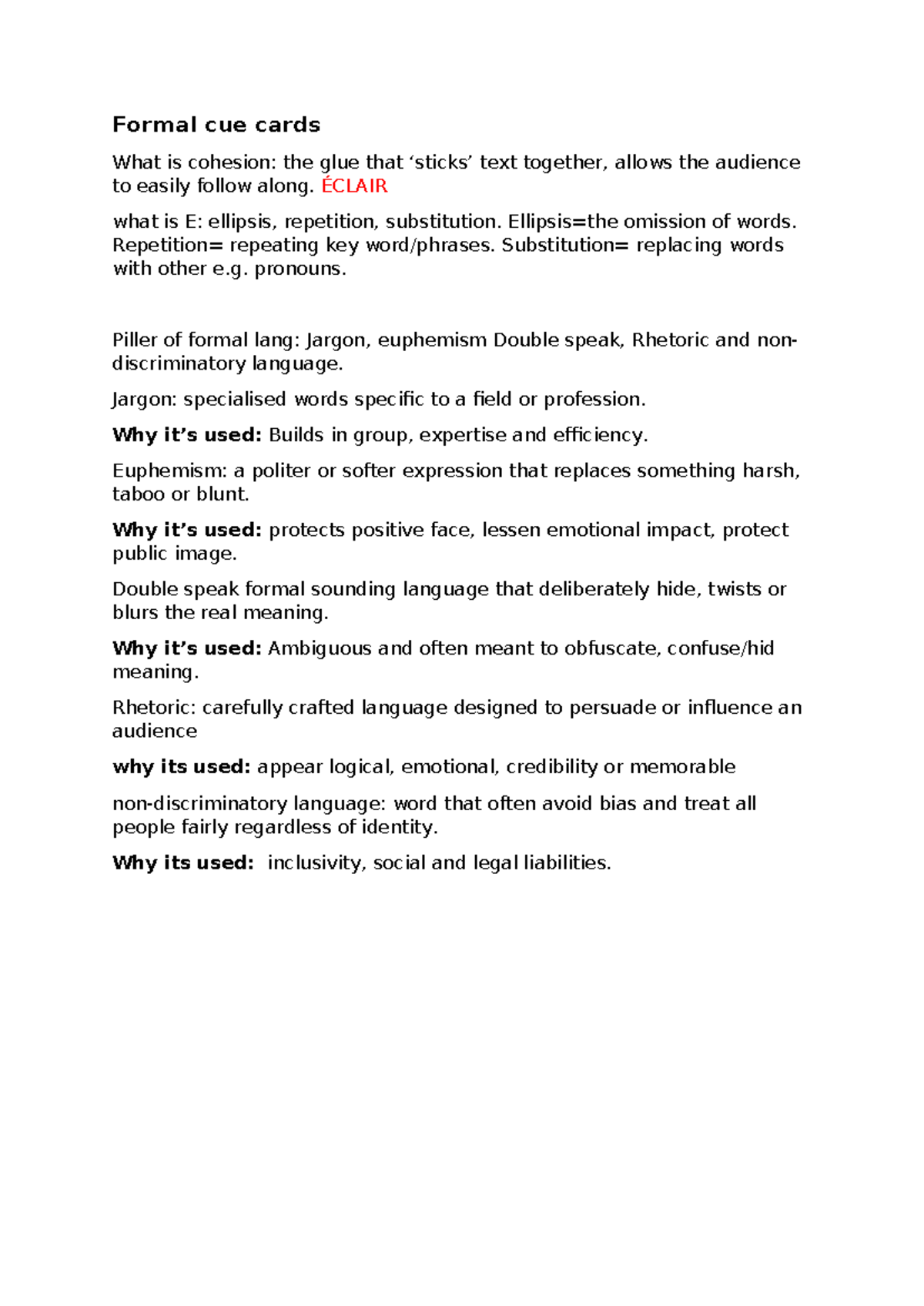 Formal cue cards

What is cohesion: the glue that 'sticks' text together, allows the audience to easily follow along. ÉCLAIR

what is E: ellipsis, repetition, substitution. Ellipsis=the omission of words. Repetition= repeating key word/phrases. Substitution= replacing words with other e.g. pronouns.

Piller of formal lang: Jargon, euphemism Double speak, Rhetoric and non-discriminatory language.

Jargon: specialised words specific to a field or profession.

Why it's used: Builds in group, expertise and efficiency.

Euphemism: a politer or softer expression that replaces something harsh, taboo or blunt.

Why it's used: protects positive face, lessen emotional impact, protect public image.

Double speak formal sounding language that deliberately hide, twists or blurs the real meaning.

Why it's used: Ambiguous and often meant to obfuscate, confuse/hid meaning.

Rhetoric: carefully crafted language designed to persuade or influence an audience

why its used: appear logical, emotional, credibility or memorable

non-discriminatory language: word that often avoid bias and treat all people fairly regardless of identity.

Why its used: inclusivity, social and legal liabilities.